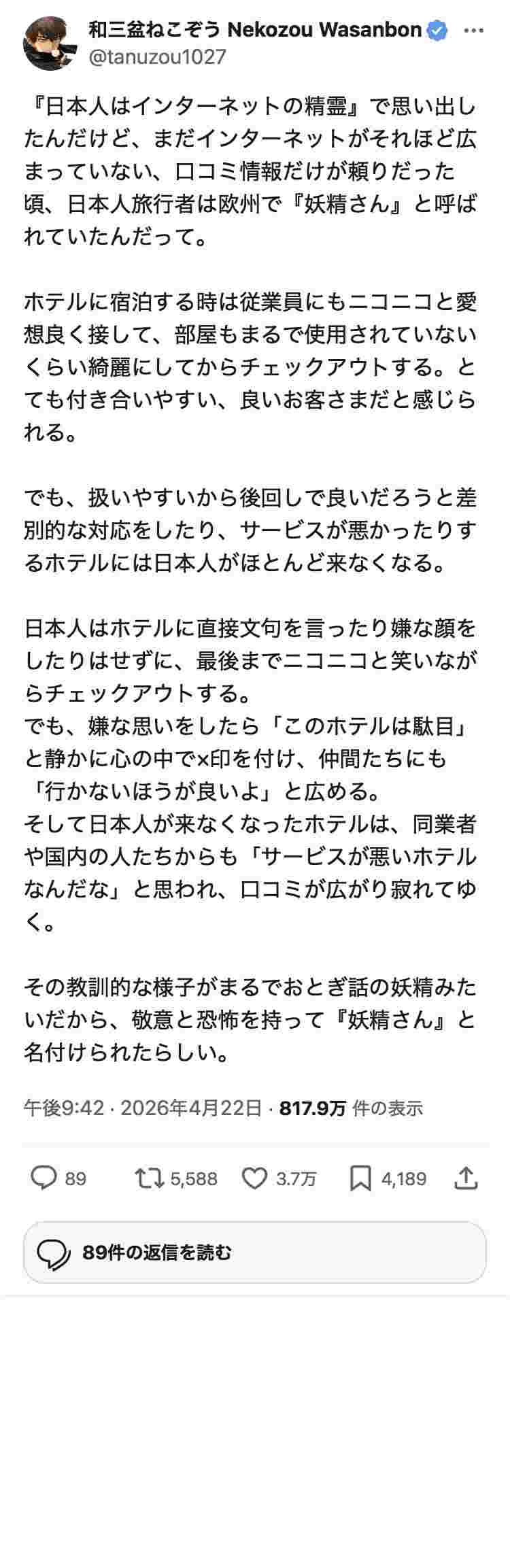 和三盆ねこぞう Nekozou Wasanbon
@tanuzou1027

『日本人はインターネットの精霊』で思い出したんだけど、まだインターネットがそれほど広まっていない、口コミ情報だけが頼りだった頃、日本人旅行者は欧州で『妖精さん』と呼ばれていたんだって。

ホテルに宿泊する時は従業員にもニコニコと愛想良く接して、部屋もまるで使用されていないくらい綺麗にしてからチェックアウトする。とても付き合いやすい、良いお客さまだと感じられる。

でも、扱いやすいから後回しで良いだろうと差別的な対応をしたり、サービスが悪かったりするホテルには日本人がほとんど来なくなる。

日本人はホテルに直接文句を言ったり嫌な顔をしたりはせずに、最後までニコニコと笑いながらチェックアウトする。
でも、嫌な思いをしたら「このホテルは駄目」と静かに心の中で×印を付け、仲間たちにも「行かないほうが良いよ」と広める。
そして日本人が来なくなったホテルは、同業者や国内の人たちからも「サービスが悪いホテルなんだな」と思われ、口コミが広がり寂れてゆく。

その教訓的な様子がまるでおとぎ話の妖精みたいだから、敬意と恐怖を持って『妖精さん』と名付けられたらしい。

午後9:42 · 2026年4月22日 · 817.9万 件の表示

89 5,588 3.7万 4,189

89件の返信を読む